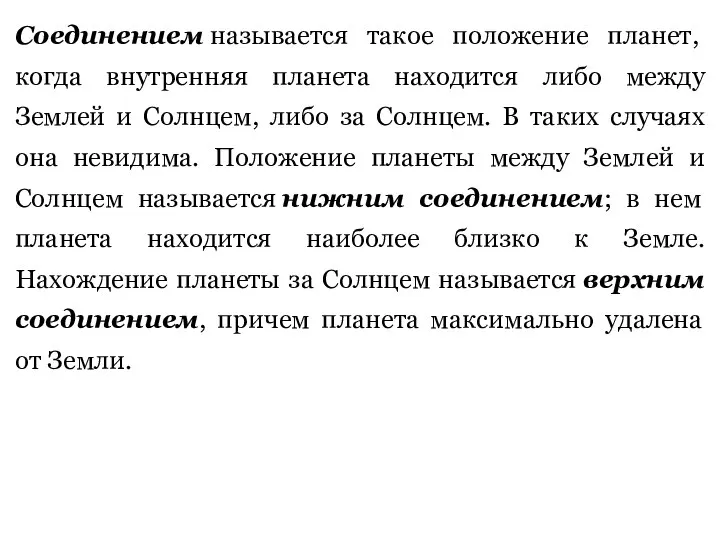 Соединением называется такое положение планет, когда внутренняя планета находится либо между Землей и Солнцем, либо за Солнцем. В таких случаях она невидима. Положение планеты между Землей и Солнцем называется нижним соединением; в нем планета находится наиболее близко к Земле. Нахождение планеты за Солнцем называется верхним соединением, причем планета максимально удалена от Земли.